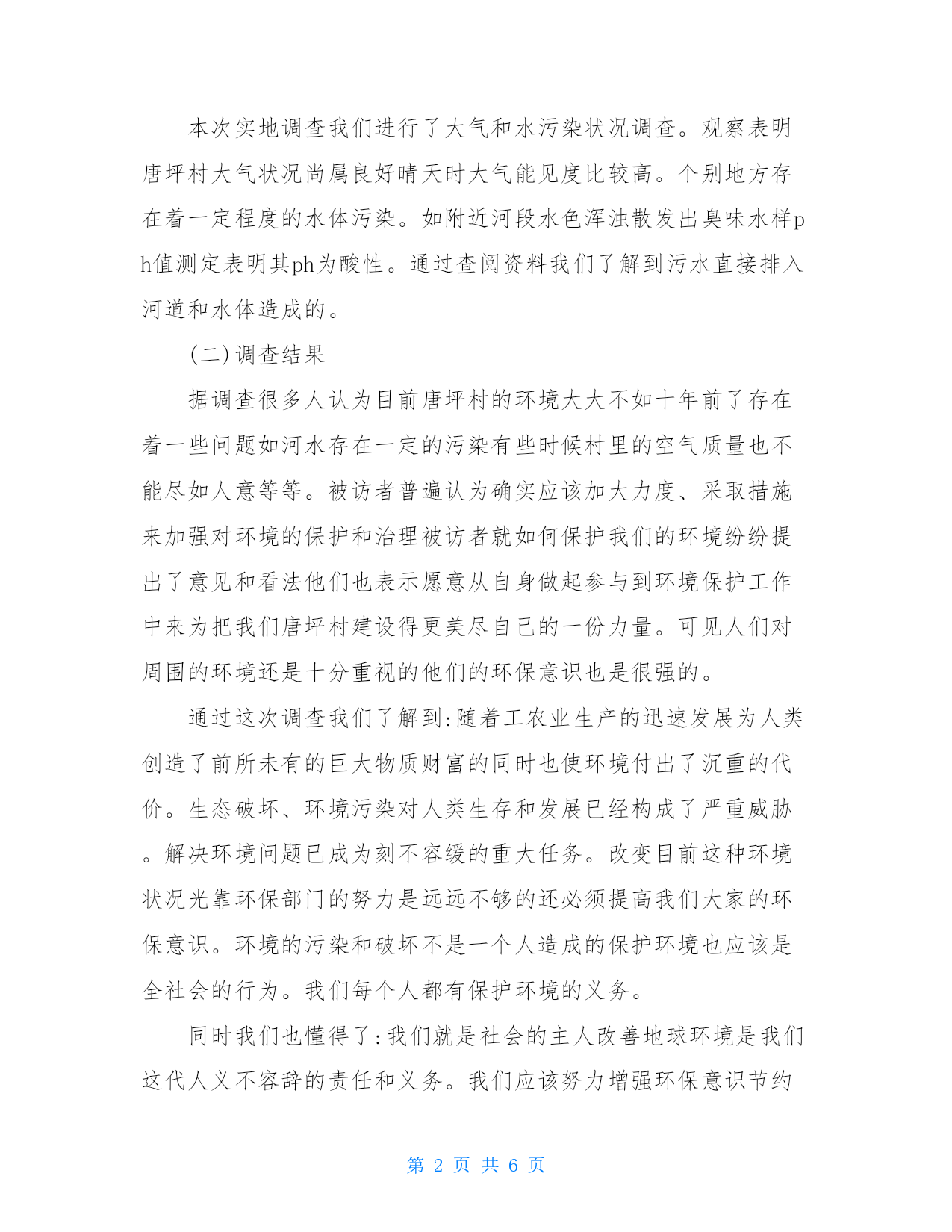 本次实地调查我们进行了大气和水污染状况调查。观察表明唐坪村大气状况尚属良好晴天时大气能见度比较高。个别地方存在着一定程度的水体污染。如附近河段水色浑浊散发出臭味水样ph值测定表明其ph为酸性。通过查阅资料我们了解到污水直接排入河道和水体造成的。

(二)调查结果

据调查很多人认为目前唐坪村的环境大大不如十年前了存在着一些问题如河水存在一定的污染有些时候村里的空气质量也不能尽如人意等等。被访者普遍认为确实应该加大力度、采取措施来加强对环境的保护和治理被访者就如何保护我们的环境纷纷提出了意见和看法他们也表示愿意从自身做起参与到环境保护工作中来为把我们唐坪村建设得更美尽自己的一份力量。可见人们对周围的环境还是十分重视的他们的环保意识也是很强的。

通过这次调查我们了解到:随着工农业生产的迅速发展为人类创造了前所未有的巨大物质财富的同时也使环境付出了沉重的代价。生态破坏、环境污染对人类生存和发展已经构成了严重威胁。解决环境问题已成为刻不容缓的重大任务。改变目前这种环境状况光靠环保部门的努力是远远不够的还必须提高我们大家的环保意识。环境的污染和破坏不是一个人造成的保护环境也应该是全社会的行为。我们每个人都有保护环境的义务。

同时我们也懂得了:我们就是社会的主人改善地球环境是我们这代人义不容辞的责任和义务。我们应该努力增强环保意识节约

第 2 页 共 6 页